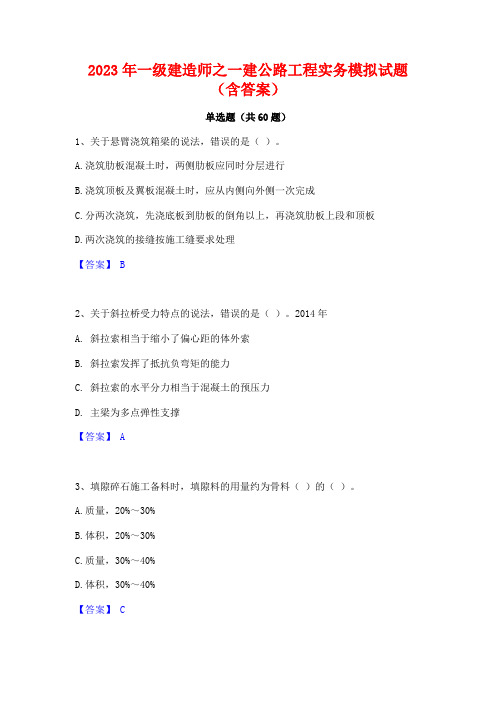 2023 年一级建造师之一建公路工程实务模拟试题（含答案）

单选题（共 60 题）

1、关于悬臂浇筑箱梁的说法，错误的是（ ）。

A.浇筑肋板混凝土时，两侧肋板应同时分层进行

B.浇筑顶板及翼板混凝土时，应从内侧向外侧一次完成

C.分两次浇筑，先浇底板到肋板的倒角以上，再浇筑肋板上段和顶板

D.两次浇筑的接缝按施工缝要求处理

【答案】 B

2、关于斜拉桥受力特点的说法，错误的是（ ）。2014 年

A. 斜拉索相当于缩小了偏心距的体外索

B. 斜拉索发挥了抵抗负弯矩的能力

C. 斜拉索的水平分力相当于混凝土的预压力

D. 主梁为多点弹性支撑

【答案】 A

3、填隙碎石施工备料时，填隙料的用量约为骨料（ ）的（ ）。

A.质量，20%～30%

B.体积，20%～30%

C.质量，30%～40%

D.体积，30%～40%

【答案】 C